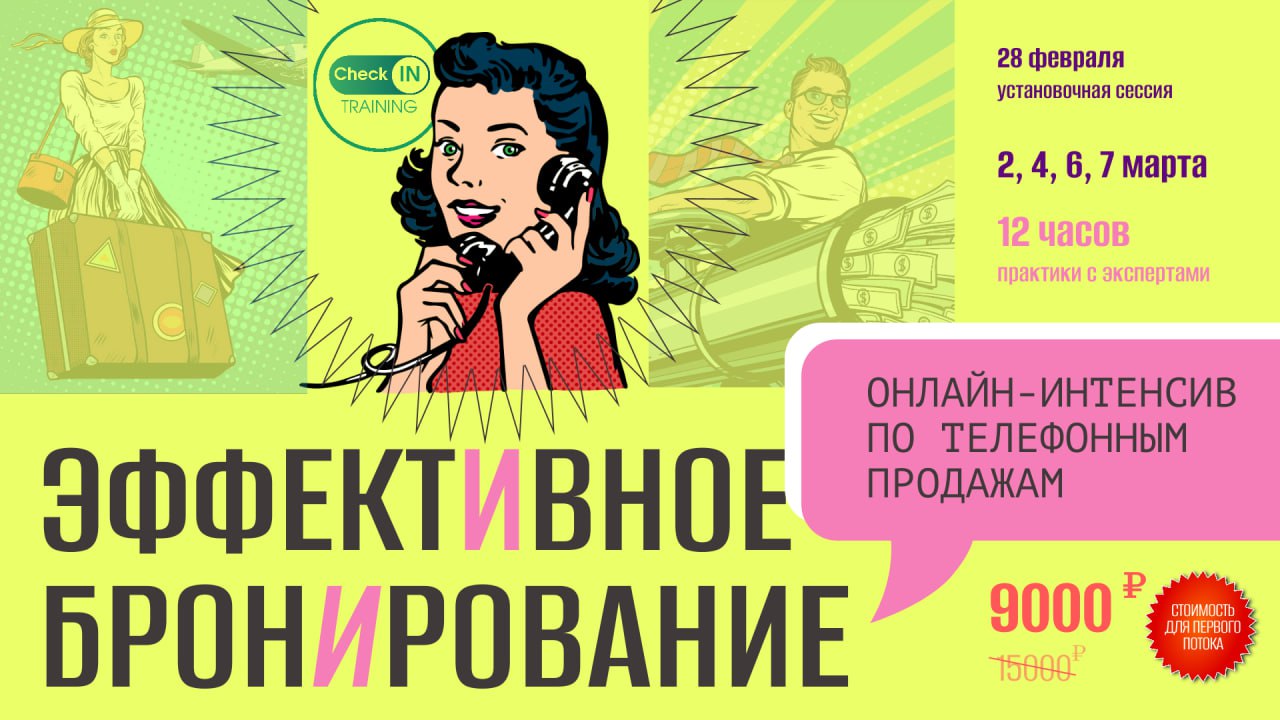 Check IN
TRAINING

28 февраля
установочная сессия

2, 4, 6, 7 марта

12 часов
практики с экспертами

ОНЛАЙН-ИНТЕНСИВ ПО ТЕЛЕФОННЫМ ПРОДАЖАМ

ЭФФЕКТИВНОЕ БРОНИРОВАНИЕ

9000 ₽
15000 ₽

СТОИМОСТЬ ДЛЯ ПЕРВОГО ПОТОКА